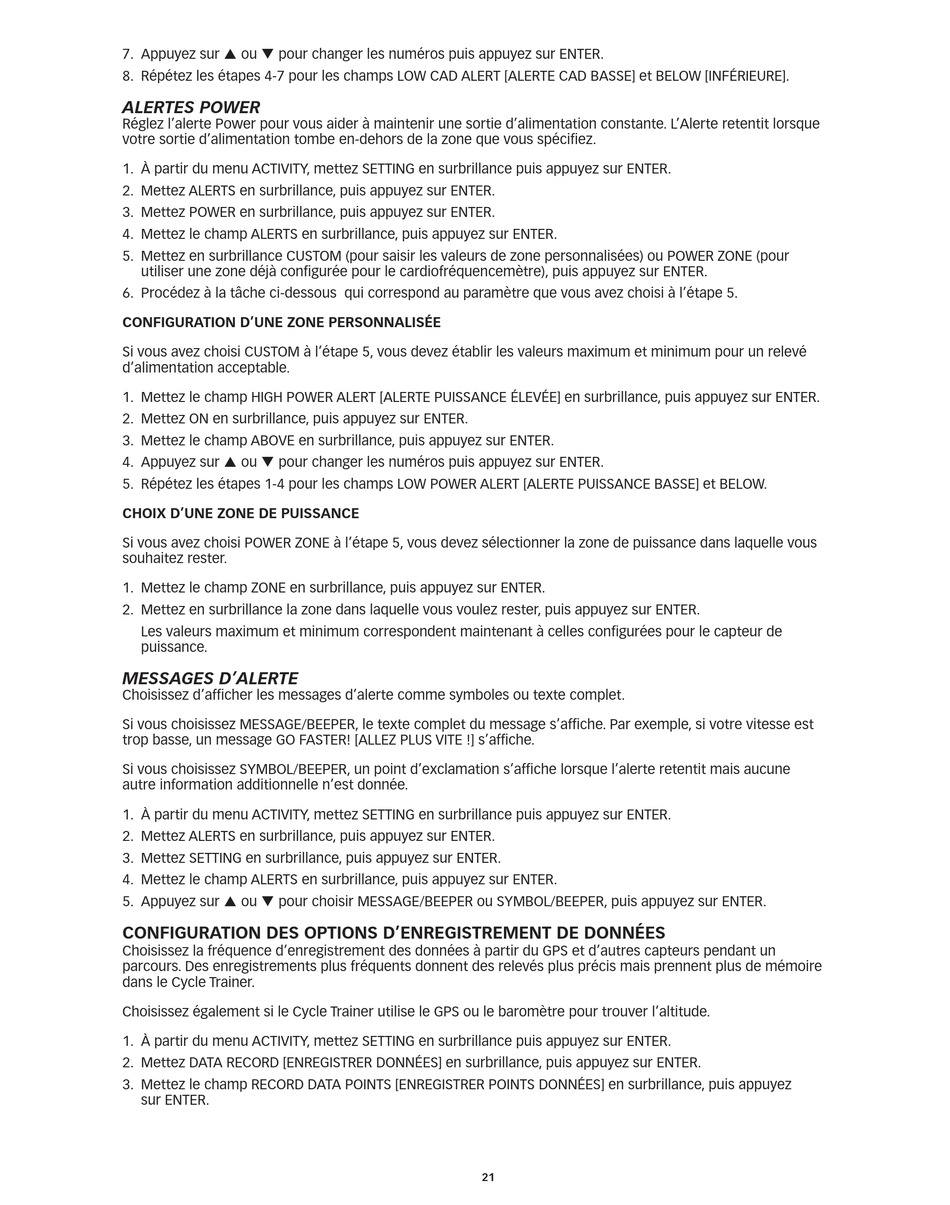 7. Appuyez sur ▲ ou ▼ pour changer les numéros puis appuyez sur ENTER.
8. Répétez les étapes 4-7 pour les champs LOW CAD ALERT [ALERTE CAD BASSE] et BELOW [INFÉRIEURE].

ALERTES POWER
Réglez l'alerte Power pour vous aider à maintenir une sortie d'alimentation constante. L'Alerte retentit lorsque votre sortie d'alimentation tombe en-dehors de la zone que vous spécifiez.

1. À partir du menu ACTIVITY, mettez SETTING en surbrillance puis appuyez sur ENTER.
2. Mettez ALERTS en surbrillance, puis appuyez sur ENTER.
3. Mettez POWER en surbrillance, puis appuyez sur ENTER.
4. Mettez le champ ALERTS en surbrillance, puis appuyez sur ENTER.
5. Mettez en surbrillance CUSTOM (pour saisir les valeurs de zone personnalisées) ou POWER ZONE (pour utiliser une zone déjà configurée pour le cardiofréquencemètre), puis appuyez sur ENTER.
6. Procédez à la tâche ci-dessous qui correspond au paramètre que vous avez choisi à l'étape 5.

CONFIGURATION D'UNE ZONE PERSONNALISÉE

Si vous avez choisi CUSTOM à l'étape 5, vous devez établir les valeurs maximum et minimum pour un relevé d'alimentation acceptable.

1. Mettez le champ HIGH POWER ALERT [ALERTE PUISSANCE ÉLEVÉE] en surbrillance, puis appuyez sur ENTER.
2. Mettez ON en surbrillance, puis appuyez sur ENTER.
3. Mettez le champ ABOVE en surbrillance, puis appuyez sur ENTER.
4. Appuyez sur ▲ ou ▼ pour changer les numéros puis appuyez sur ENTER.
5. Répétez les étapes 1-4 pour les champs LOW POWER ALERT [ALERTE PUISSANCE BASSE] et BELOW.

CHOIX D'UNE ZONE DE PUISSANCE

Si vous avez choisi POWER ZONE à l'étape 5, vous devez sélectionner la zone de puissance dans laquelle vous souhaitez rester.

1. Mettez le champ ZONE en surbrillance, puis appuyez sur ENTER.
2. Mettez en surbrillance la zone dans laquelle vous voulez rester, puis appuyez sur ENTER.
Les valeurs maximum et minimum correspondent maintenant à celles configurées pour le capteur de puissance.

MESSAGES D'ALERTE
Choisissez d'afficher les messages d'alerte comme symboles ou texte complet.

Si vous choisissez MESSAGE/BEEPER, le texte complet du message s'affiche. Par exemple, si votre vitesse est trop basse, un message GO FASTER! [ALLEZ PLUS VITE !] s'affiche.

Si vous choisissez SYMBOL/BEEPER, un point d'exclamation s'affiche lorsque l'alerte retentit mais aucune autre information additionnelle n'est donnée.

1. À partir du menu ACTIVITY, mettez SETTING en surbrillance puis appuyez sur ENTER.
2. Mettez ALERTS en surbrillance, puis appuyez sur ENTER.
3. Mettez SETTING en surbrillance, puis appuyez sur ENTER.
4. Mettez le champ ALERTS en surbrillance, puis appuyez sur ENTER.
5. Appuyez sur ▲ ou ▼ pour choisir MESSAGE/BEEPER ou SYMBOL/BEEPER, puis appuyez sur ENTER.

CONFIGURATION DES OPTIONS D'ENREGISTREMENT DE DONNÉES
Choisissez la fréquence d'enregistrement des données à partir du GPS et d'autres capteurs pendant un parcours. Des enregistrements plus fréquents donnent des relevés plus précis mais prennent plus de mémoire dans le Cycle Trainer.

Choisissez également si le Cycle Trainer utilise le GPS ou le baromètre pour trouver l'altitude.

1. À partir du menu ACTIVITY, mettez SETTING en surbrillance puis appuyez sur ENTER.
2. Mettez DATA RECORD [ENREGISTRER DONNÉES] en surbrillance, puis appuyez sur ENTER.
3. Mettez le champ RECORD DATA POINTS [ENREGISTRER POINTS DONNÉES] en surbrillance, puis appuyez sur ENTER.

21